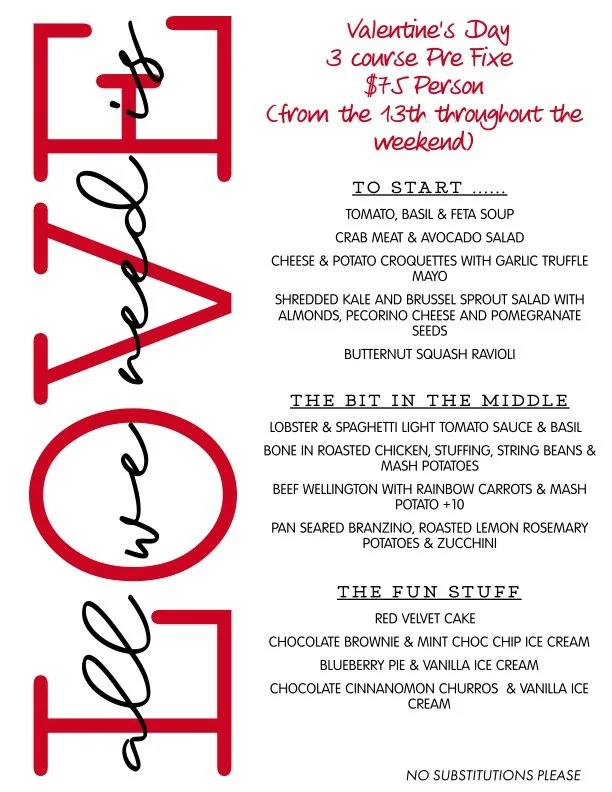 LOVE

all we need is

Valentine's Day
3 course Pre Fixe
$75 Person
(from the 13th throughout the weekend)

TO START ......

TOMATO, BASIL & FETA SOUP

CRAB MEAT & AVOCADO SALAD

CHEESE & POTATO CROQUETTES WITH GARLIC TRUFFLE MAYO

SHREDDED KALE AND BRUSSEL SPROUT SALAD WITH ALMONDS, PECORINO CHEESE AND POMEGRANATE SEEDS

BUTTERNUT SQUASH RAVIOLI

THE BIT IN THE MIDDLE

LOBSTER & SPAGHETTI LIGHT TOMATO SAUCE & BASIL

BONE IN ROASTED CHICKEN, STUFFING, STRING BEANS & MASH POTATOES

BEEF WELLINGTON WITH RAINBOW CARROTS & MASH POTATO +10

PAN SEARED BRANZINO, ROASTED LEMON ROSEMARY POTATOES & ZUCCHINI

THE FUN STUFF

RED VELVET CAKE

CHOCOLATE BROWNIE & MINT CHOC CHIP ICE CREAM

BLUEBERRY PIE & VANILLA ICE CREAM

CHOCOLATE CINNANOMON CHURROS & VANILLA ICE CREAM

NO SUBSTITUTIONS PLEASE